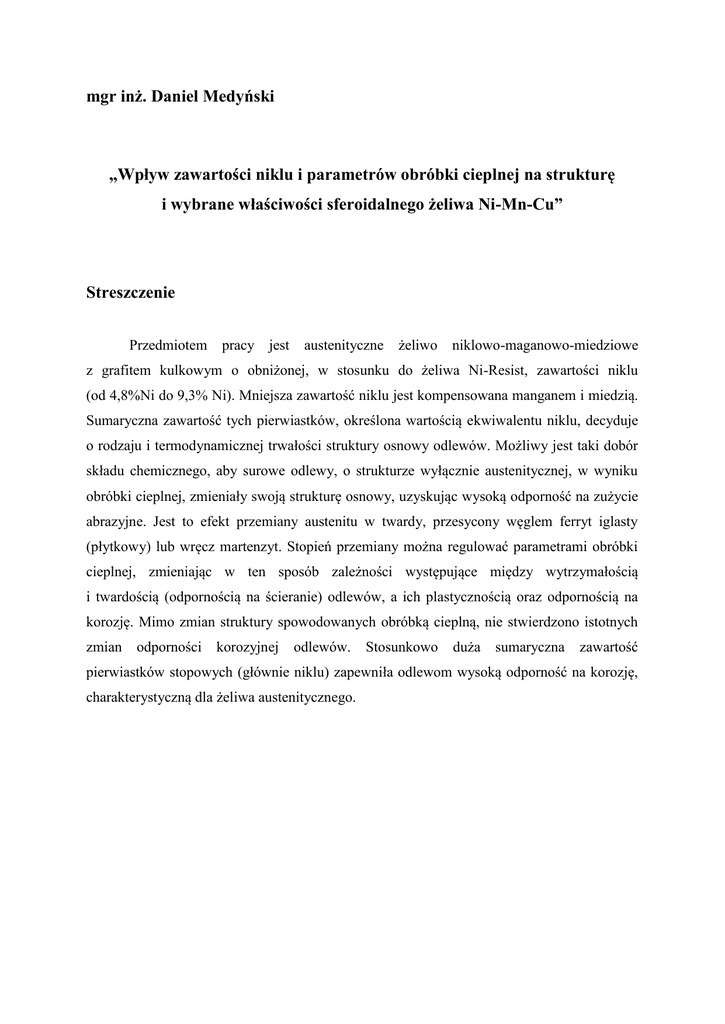 mgr inż. Daniel Medyński

„Wpływ zawartości niklu i parametrów obróbki cieplnej na strukturę i wybrane właściwości sferoidalnego żeliwa Ni-Mn-Cu”

Streszczenie

Przedmiotem pracy jest austenityczne żeliwo niklowo-maganowo-miedziowe z grafitem kulkowym o obniżonej, w stosunku do żeliwa Ni-Resist, zawartości niklu (od 4,8%Ni do 9,3% Ni). Mniejsza zawartość niklu jest kompensowana manganem i miedzią. Sumaryczna zawartość tych pierwiastków, określona wartością ekwiwalentu niklu, decyduje o rodzaju i termodynamicznej trwałości struktury osnowy odlewów. Możliwy jest taki dobór składu chemicznego, aby surowe odlewy, o strukturze wyłącznie austenitycznej, w wyniku obróbki cieplnej, zmieniały swoją strukturę osnowy, uzyskując wysoką odporność na zużycie abrazyjne. Jest to efekt przemiany austenitu w twardy, przesycony węglem ferryt iglasty (płytkowy) lub wręcz martenzyt. Stopień przemiany można regulować parametrami obróbki cieplnej, zmieniając w ten sposób zależności występujące między wytrzymałością i twardością (odpornością na ścieranie) odlewów, a ich plastycznością oraz odpornością na korozję. Mimo zmian struktury spowodowanych obróbką cieplną, nie stwierdzono istotnych zmian odporności korozyjnej odlewów. Stosunkowo duża sumaryczna zawartość pierwiastków stopowych (głównie niklu) zapewniła odlewom wysoką odporność na korozję, charakterystyczną dla żeliwa austenitycznego.